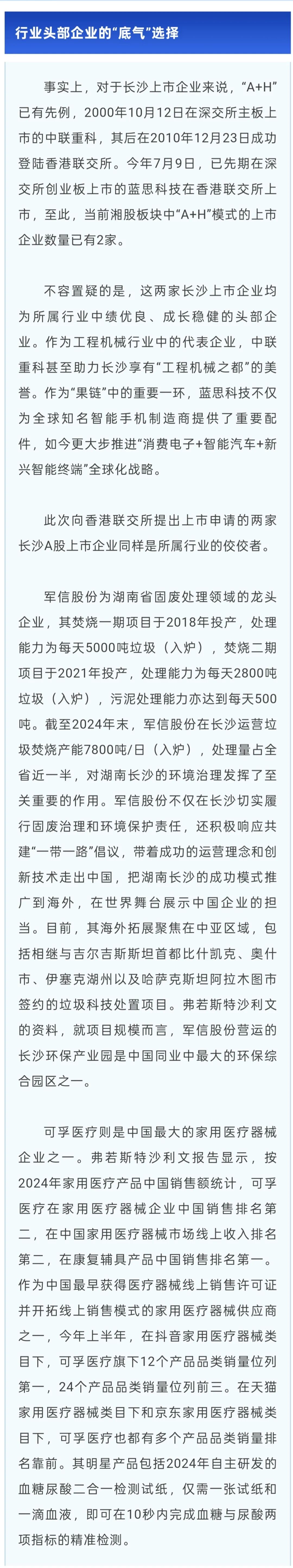 行业头部企业的“底气”选择

事实上，对于长沙上市企业来说，“A+H”已有先例，2000年10月12日在深交所主板上市的中联重科，其后在2010年12月23日成功登陆香港联交所。今年7月9日，已先期在深交所创业板上市的蓝思科技在香港联交所上市，至此，当前湘股板块中“A+H”模式的上市企业数量已有2家。

不容置疑的是，这两家长沙上市企业均为所属行业中绩优良、成长稳健的头部企业。作为工程机械行业中的代表企业，中联重科甚至助力长沙享有“工程机械之都”的美誉。作为“果链”中的重要一环，蓝思科技不仅为全球知名智能手机制造商提供了重要配件，如今更大步推进“消费电子+智能汽车+新兴智能终端”全球化战略。

此次向香港联交所提出上市申请的两家长沙A股上市企业同样是所属行业的佼佼者。

军信股份为湖南省固废处理领域的龙头企业，其焚烧一期项目于2018年投产，处理能力为每天5000吨垃圾（入炉），焚烧二期项目于2021年投产，处理能力为每天2800吨垃圾（入炉），污泥处理能力亦达到每天500吨。截至2024年末，军信股份在长沙运营垃圾焚烧产能7800吨/日（入炉），处理量占全省近一半，对湖南长沙的环境治理发挥了至关重要的作用。军信股份不仅在长沙切实履行固废治理和环境保护责任，还积极响应共建“一带一路”倡议，带着成功的运营理念和创新技术走出中国，把湖南长沙的成功模式推广到海外，在世界舞台展示中国企业的担当。目前，其海外拓展聚焦在中亚区域，包括相继与吉尔吉斯斯坦首都比什凯克、奥什市、伊塞克湖州以及哈萨克斯坦阿拉木图市签约的垃圾科技处置项目。弗若斯特沙利文的资料，就项目规模而言，军信股份营运的长沙环保产业园是中国同业中最大的环保综合园区之一。

可孚医疗则是中国最大的家用医疗器械企业之一。弗若斯特沙利文报告显示，按2024年家用医疗产品中国销售额统计，可孚医疗在家用医疗器械企业中国销售排名第二，在中国家用医疗器械市场线上收入排名第二，在康复辅具产品中国销售排名第一。作为中国最早获得医疗器械线上销售许可证并开拓线上销售模式的家用医疗器械供应商之一，今年上半年，在抖音家用医疗器械类目下，可孚医疗旗下12个产品品类销量位列第一，24个产品品类销量位列前三。在天猫家用医疗器械类目下和京东家用医疗器械类目下，可孚医疗也都有多个产品品类销量排名靠前。其明星产品包括2024年自主研发的血糖尿酸二合一检测试纸，仅需一张试纸和一滴血液，即可在10秒内完成血糖与尿酸两项指标的精准检测。